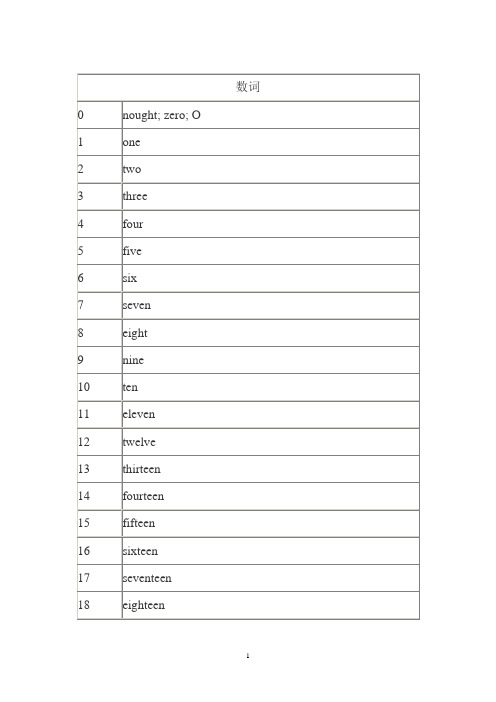 | 数词 | |
|---|---|
| 0 | nought; zero; O |
| 1 | one |
| 2 | two |
| 3 | three |
| 4 | four |
| 5 | five |
| 6 | six |
| 7 | seven |
| 8 | eight |
| 9 | nine |
| 10 | ten |
| 11 | eleven |
| 12 | twelve |
| 13 | thirteen |
| 14 | fourteen |
| 15 | fifteen |
| 16 | sixteen |
| 17 | seventeen |
| 18 | eighteen |

1